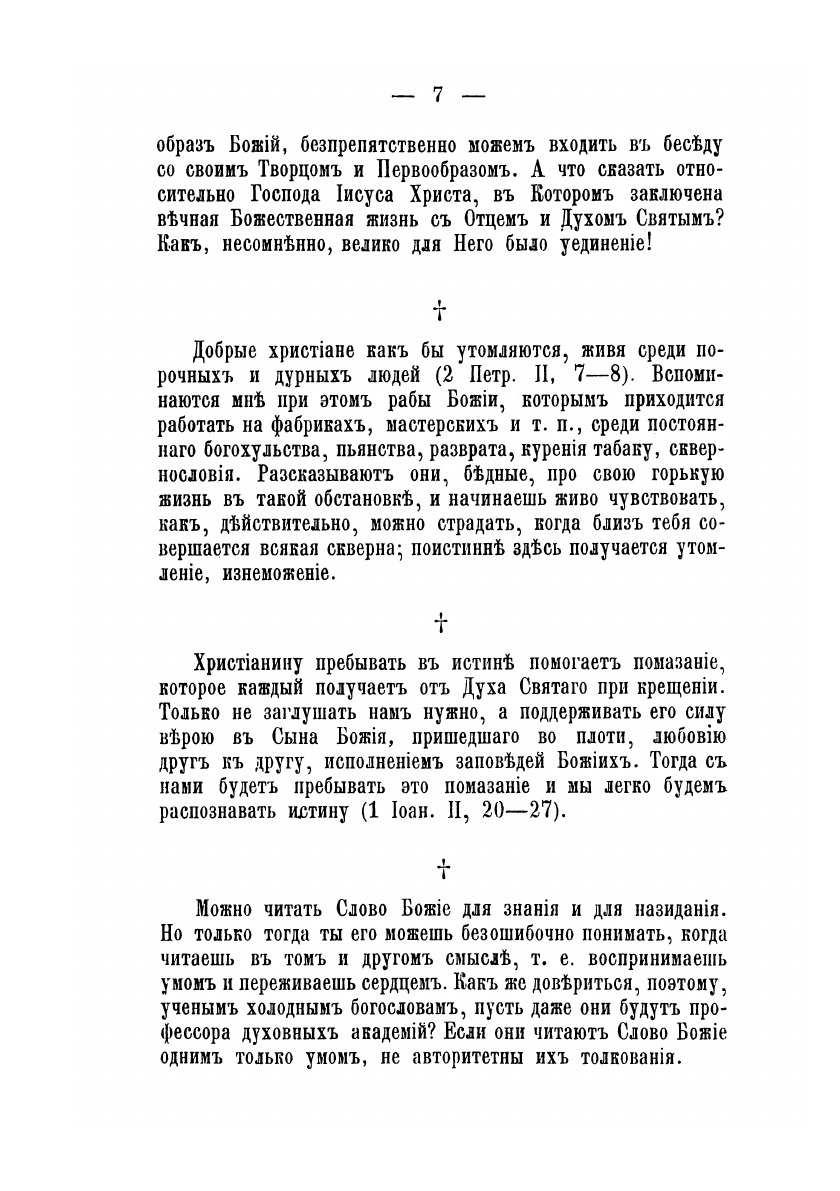 — 7 —

образъ Божій, безпрепятственно можемъ входить въ бесѣду со своимъ Творцомъ и Первообразомъ. А что сказать относительно Господа Іисуса Христа, въ Которомъ заключена вѣчная Божественная жизнь съ Отцемъ и Духомъ Святымъ? Какъ, несомнѣнно, велико для Него было уединеніе!

†

Добрые христіане какъ бы утомляются, живя среди порочныхъ и дурныхъ людей (2 Петр. II, 7—8). Вспоминаются мнѣ при этомъ рабы Божіи, которымъ приходится работать на фабрикахъ, мастерскихъ и т. п., среди постояннаго богохульства, пьянства, разврата, куренія табаку, сквернословія. Разсказываютъ они, бѣдные, про свою горькую жизнь въ такой обстановкѣ, и начинаешь живо чувствовать, какъ, дѣйствительно, можно страдать, когда близъ тебя совершается всякая скверна; поистиннѣ здѣсь получается утомленіе, изнеможеніе.

†

Христіанину пребывать въ истинѣ помогаетъ помазаніе, которое каждый получаетъ отъ Духа Святаго при крещеніи. Только не заглушать намъ нужно, а поддерживать его силу вѣрою въ Сына Божія, пришедшаго во плоти, любовію другъ къ другу, исполненіемъ заповѣдей Божіихъ. Тогда съ нами будетъ пребывать это помазаніе и мы легко будемъ распознавать истину (1 Іоан. II, 20—27).

†

Можно читать Слово Божіе для знанія и для назиданія. Но только тогда ты его можешь безошибочно понимать, когда читаешь въ томъ и другомъ смыслѣ, т. е. воспринимаешь умомъ и переживаешь сердцемъ. Какъ же довѣриться, поэтому, ученымъ холоднымъ богословамъ, пусть даже они будутъ профессора духовныхъ академій? Если они читаютъ Слово Божіе однимъ только умомъ, не авторитетны ихъ толкованія.